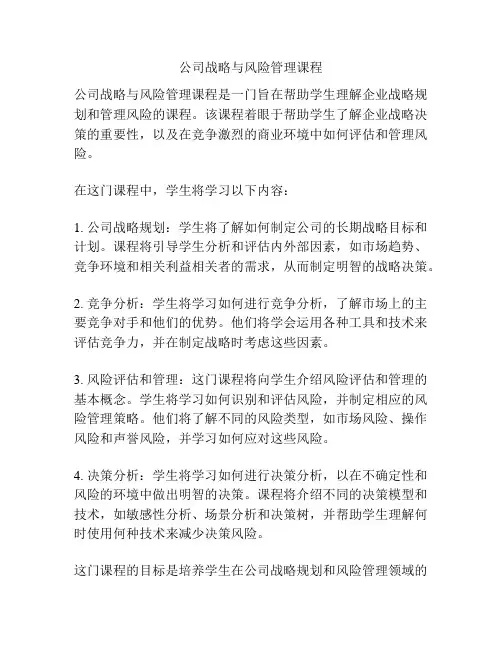 公司战略与风险管理课程

公司战略与风险管理课程是一门旨在帮助学生理解企业战略规划和管理风险的课程。该课程着眼于帮助学生了解企业战略决策的重要性，以及在竞争激烈的商业环境中如何评估和管理风险。

在这门课程中，学生将学习以下内容：

1. 公司战略规划：学生将了解如何制定公司的长期战略目标和计划。课程将引导学生分析和评估内外部因素，如市场趋势、竞争环境和相关利益相关者的需求，从而制定明智的战略决策。

2. 竞争分析：学生将学习如何进行竞争分析，了解市场上的主要竞争对手和他们的优势。他们将学会运用各种工具和技术来评估竞争力，并在制定战略时考虑这些因素。

3. 风险评估和管理：这门课程将向学生介绍风险评估和管理的基本概念。学生将学习如何识别和评估风险，并制定相应的风险管理策略。他们将了解不同的风险类型，如市场风险、操作风险和声誉风险，并学习如何应对这些风险。

4. 决策分析：学生将学习如何进行决策分析，以在不确定性和风险的环境中做出明智的决策。课程将介绍不同的决策模型和技术，如敏感性分析、场景分析和决策树，并帮助学生理解何时使用何种技术来减少决策风险。

这门课程的目标是培养学生在公司战略规划和风险管理领域的